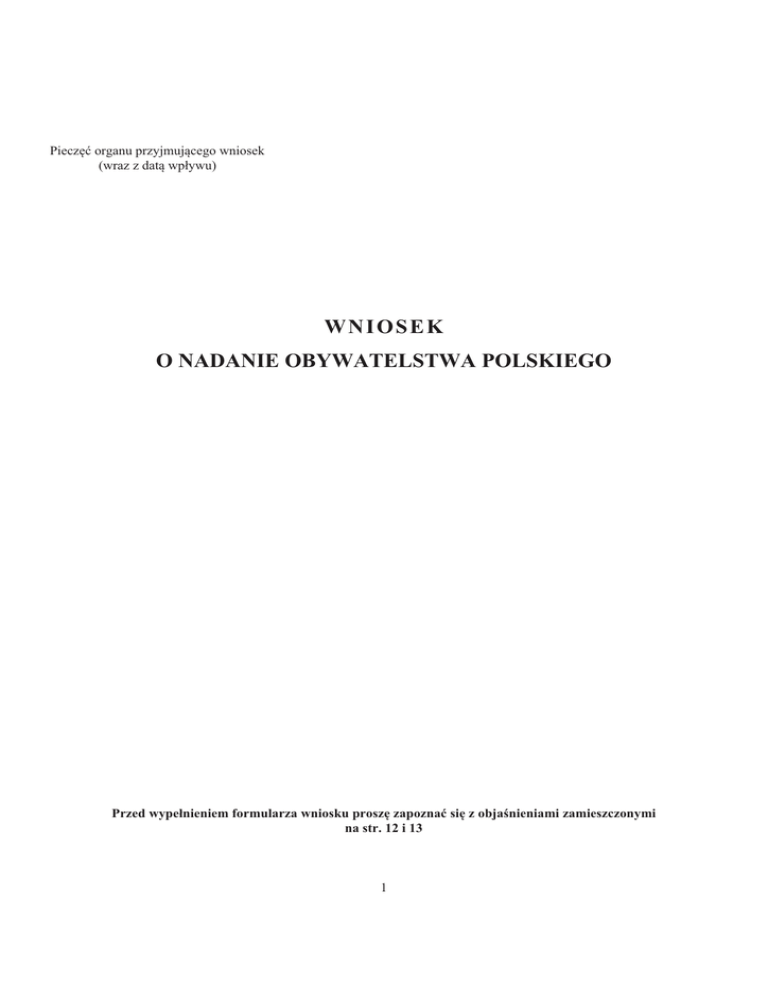 Pieczęć organu przyjmującego wniosek
(wraz z datą wpływu)

WNIOSEK
O NADANIE OBYWATELSTWA POLSKIEGO

Przed wypełnieniem formularza wniosku proszę zapoznać się z objaśnieniami zamieszczonymi na str. 12 i 13

1